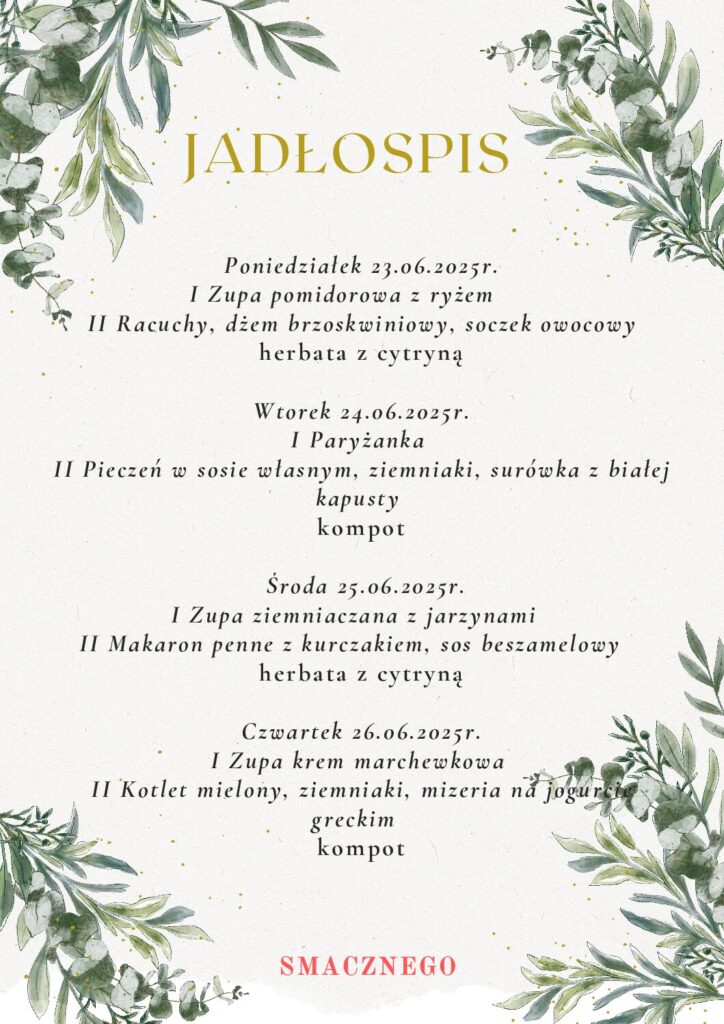 JADŁOSPIS

Poniedziałek 23.06.2025r.
I Zupa pomidorowa z ryżem
II Racuchy, dżem brzoskwiniowy, soczek owocowy
herbata z cytryną

Wtorek 24.06.2025r.
I Paryżanka
II Pieczeń w sosie własnym, ziemniaki, surówka z białej kapusty
kompot

Środa 25.06.2025r.
I Zupa ziemniaczana z jarzynami
II Makaron penne z kurczakiem, sos beszamelowy
herbata z cytryną

Czwartek 26.06.2025r.
I Zupa krem marchewkowa
II Kotlet mielony, ziemniaki, mizeria na jogurcie greckim
kompot

SMACZNEGO